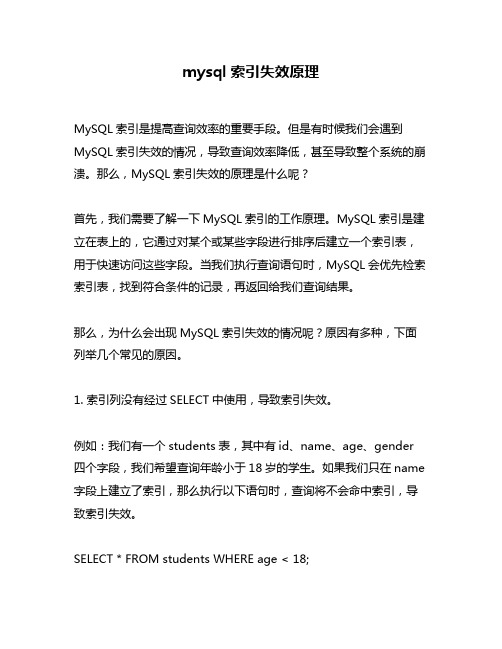 mysql 索引失效原理

MySQL 索引是提高查询效率的重要手段。但是有时候我们会遇到 MySQL 索引失效的情况，导致查询效率降低，甚至导致整个系统的崩溃。那么，MySQL 索引失效的原理是什么呢？

首先，我们需要了解一下 MySQL 索引的工作原理。MySQL 索引是建立在表上的，它通过对某个或某些字段进行排序后建立一个索引表，用于快速访问这些字段。当我们执行查询语句时，MySQL 会优先检索索引表，找到符合条件的记录，再返回给我们查询结果。

那么，为什么会出现 MySQL 索引失效的情况呢？原因有多种，下面列举几个常见的原因。

1. 索引列没有经过 SELECT 中使用，导致索引失效。

例如：我们有一个 students 表，其中有 id、name、age、gender 四个字段，我们希望查询年龄小于 18 岁的学生。如果我们只在 name 字段上建立了索引，那么执行以下语句时，查询将不会命中索引，导致索引失效。

SELECT * FROM students WHERE age < 18;